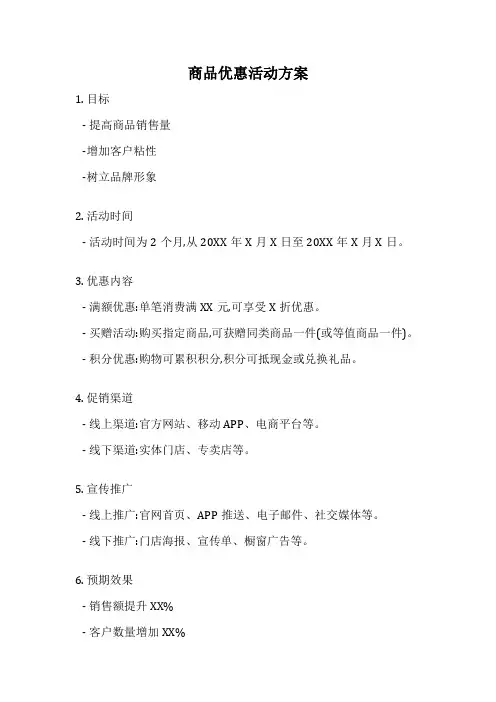 商品优惠活动方案

1. 目标

- 提高商品销售量

-增加客户粘性

-树立品牌形象

2. 活动时间

- 活动时间为 2 个月,从 20XX 年 X 月 X 日至 20XX 年 X 月 X 日。

3. 优惠内容

- 满额优惠:单笔消费满 XX 元,可享受 X 折优惠。

- 买赠活动:购买指定商品,可获赠同类商品一件(或等值商品一件)。

- 积分优惠:购物可累积积分,积分可抵现金或兑换礼品。

4. 促销渠道

- 线上渠道:官方网站、移动 APP、电商平台等。

- 线下渠道:实体门店、专卖店等。

5. 宣传推广

- 线上推广:官网首页、APP 推送、电子邮件、社交媒体等。

- 线下推广:门店海报、宣传单、橱窗广告等。

6. 预期效果

- 销售额提升 XX%

- 客户数量增加 XX%